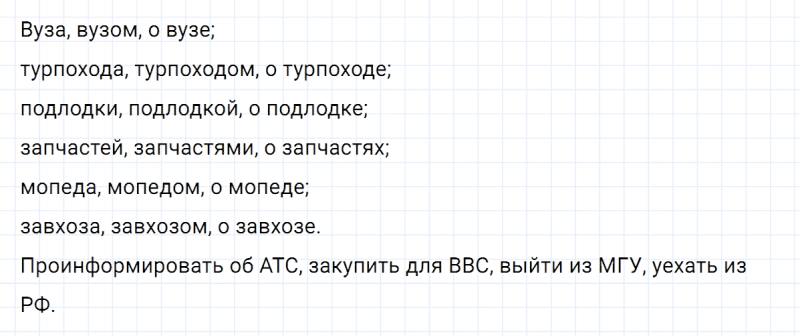 Вуза, вузом, о вузе;
турпохода, турпоходом, о турпоходе;
подлодки, подлодкой, о подлодке;
запчастей, запчастями, о запчастях;
мопеда, мопедом, о мопеде;
завхоза, завхозом, о завхозе.
Проинформировать об АТС, закупить для ВВС, выйти из МГУ, уехать из РФ.